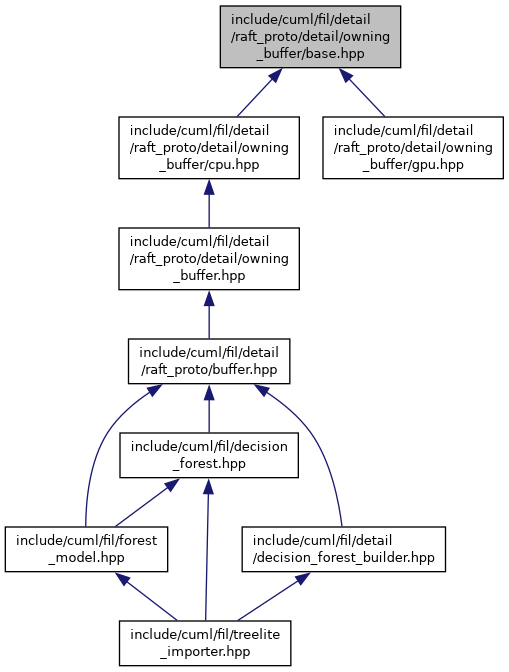 include/cuml/fil/detail/raft_proto/detail/owning_buffer/base.hpp

include/cuml/fil/detail/raft_proto/detail/owning_buffer/cpu.hpp

include/cuml/fil/detail/raft_proto/detail/owning_buffer/gpu.hpp

include/cuml/fil/detail/raft_proto/detail/owning_buffer.hpp

include/cuml/fil/detail/raft_proto/buffer.hpp

include/cuml/fil/decision_forest.hpp

include/cuml/fil/forest_model.hpp

include/cuml/fil/detail/decision_forest_builder.hpp

include/cuml/fil/treelite_importer.hpp